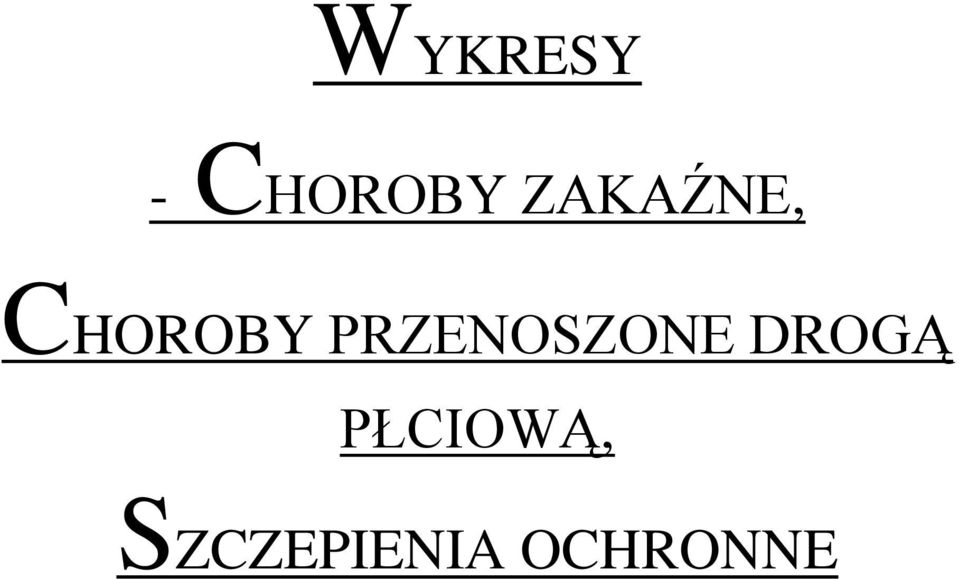 WYKRESY

- CHOROBY ZAKAŹNE,

CHOROBY PRZENOSZONE DROGĄ PŁCIOWĄ,

SZCZEPIENIA OCHRONNE